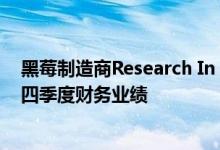 黑莓制造商Research In
四季度财务业绩